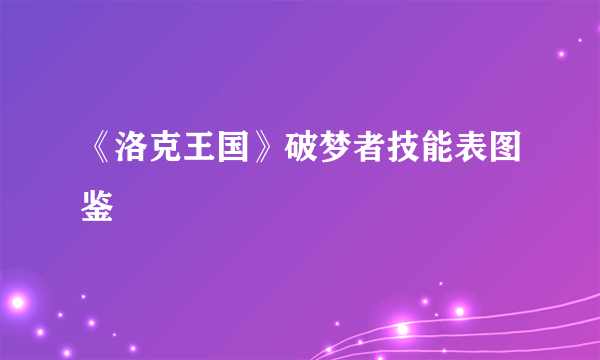 《洛克王国》破梦者技能表图鉴